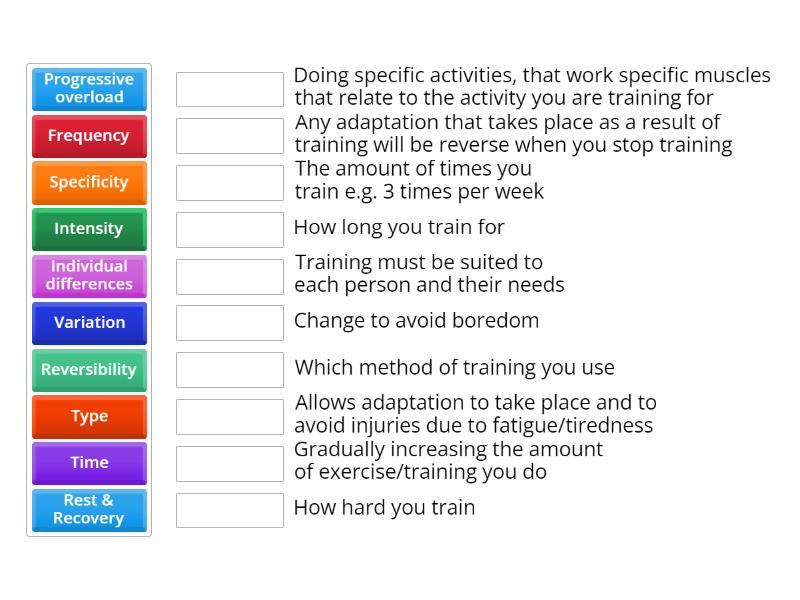 Progressive overload
Frequency
Specificity
Intensity
Individual differences
Variation
Reversibility
Type
Time
Rest & Recovery

Doing specific activities, that work specific muscles that relate to the activity you are training for

Any adaptation that takes place as a result of training will be reverse when you stop training

The amount of times you train e.g. 3 times per week

How long you train for

Training must be suited to each person and their needs

Change to avoid boredom

Which method of training you use

Allows adaptation to take place and to avoid injuries due to fatigue/tiredness

Gradually increasing the amount of exercise/training you do

How hard you train